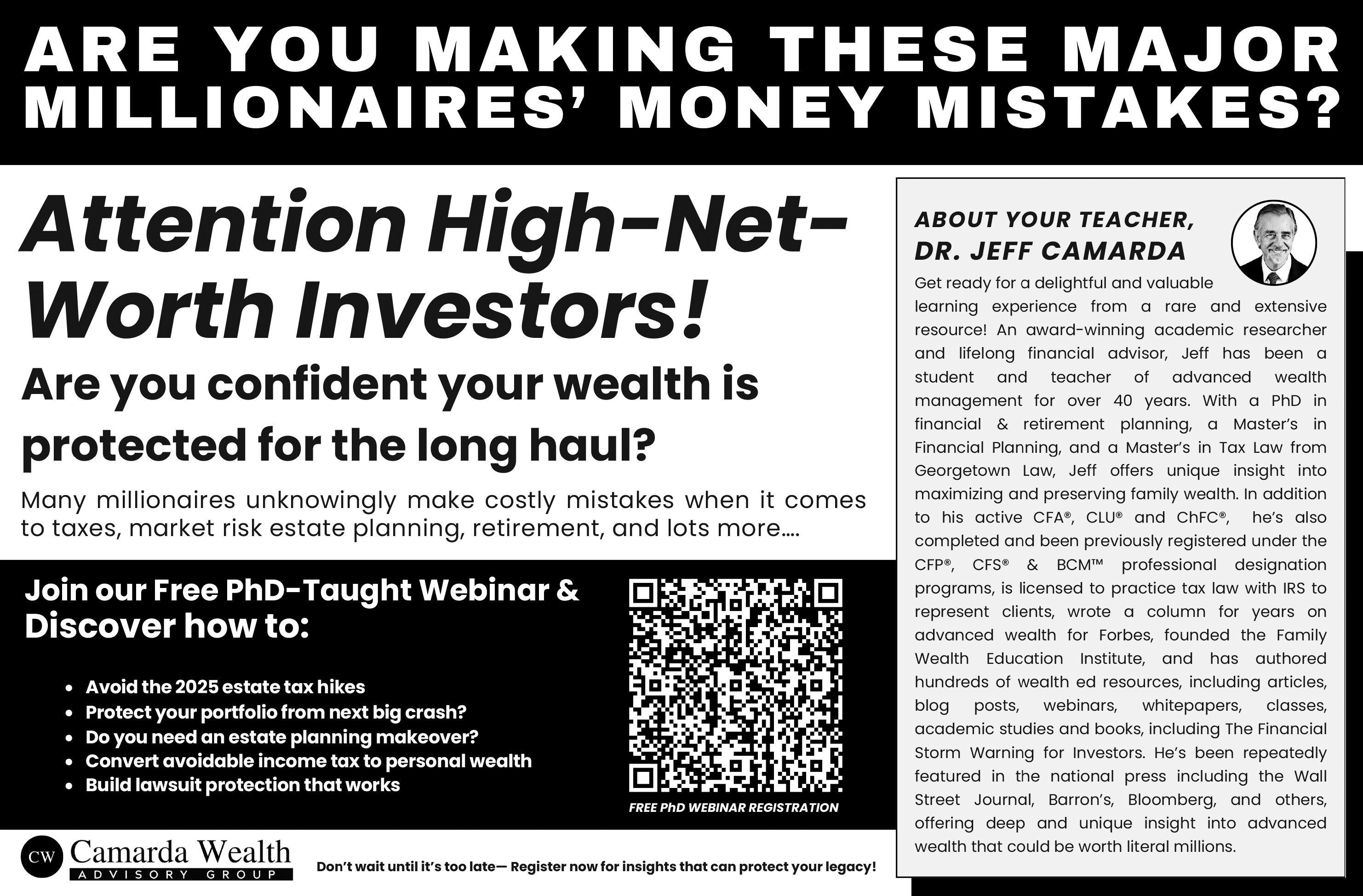 ARE YOU MAKING THESE MAJOR MILLIONAIRES' MONEY MISTAKES?

Attention High-Net-Worth Investors!

Are you confident your wealth is protected for the long haul?

Many millionaires unknowingly make costly mistakes when it comes to taxes, market risk estate planning, retirement, and lots more....

Join our Free PhD-Taught Webinar & Discover how to:

• Avoid the 2025 estate tax hikes
• Protect your portfolio from next big crash?
• Do you need an estate planning makeover?
• Convert avoidable income tax to personal wealth
• Build lawsuit protection that works

FREE PhD WEBINAR REGISTRATION

CW Camarda Wealth
ADVISORY GROUP

Don't wait until it's too late— Register now for insights that can protect your legacy!

ABOUT YOUR TEACHER, DR. JEFF CAMARDA

Get ready for a delightful and valuable learning experience from a rare and extensive resource! An award-winning academic researcher and lifelong financial advisor, Jeff has been a student and teacher of advanced wealth management for over 40 years. With a PhD in financial & retirement planning, a Master's in Financial Planning, and a Master's in Tax Law from Georgetown Law, Jeff offers unique insight into maximizing and preserving family wealth. In addition to his active CFA®, CLU® and ChFC®, he's also completed and been previously registered under the CFP®, CFS® & BCM™ professional designation programs, is licensed to practice tax law with IRS to represent clients, wrote a column for years on advanced wealth for Forbes, founded the Family Wealth Education Institute, and has authored hundreds of wealth ed resources, including articles, blog posts, webinars, whitepapers, classes, academic studies and books, including The Financial Storm Warning for Investors. He's been repeatedly featured in the national press including the Wall Street Journal, Barron's, Bloomberg, and others, offering deep and unique insight into advanced wealth that could be worth literal millions.